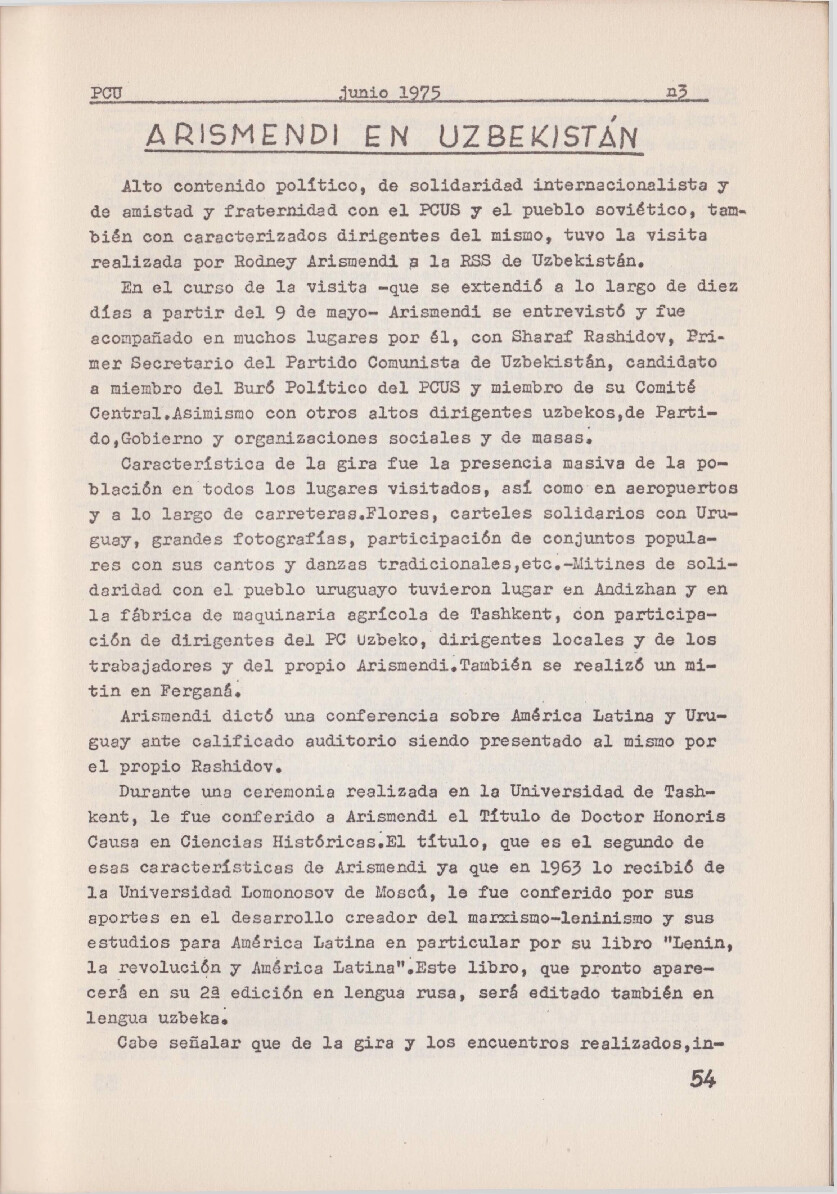 PCU junio 1975 n3

ARISMENDI EN UZBEKISTÁN

Alto contenido político, de solidaridad internacionalista y de amistad y fraternidad con el PCUS y el pueblo soviético, también con caracterizados dirigentes del mismo, tuvo la visita realizada por Rodney Arismendi a la RSS de Uzbekistán.

En el curso de la visita -que se extendió a lo largo de diez días a partir del 9 de mayo- Arismendi se entrevistó y fue acompañado en muchos lugares por él, con Sharaf Rashidov, Primer Secretario del Partido Comunista de Uzbekistán, candidato a miembro del Buró Político del PCUS y miembro de su Comité Central.Asimismo con otros altos dirigentes uzbekos,de Partido,Gobierno y organizaciones sociales y de masas.

Característica de la gira fue la presencia masiva de la población en todos los lugares visitados, así como en aeropuertos y a lo largo de carreteras.Flores, carteles solidarios con Uruguay, grandes fotografías, participación de conjuntos populares con sus cantos y danzas tradicionales,etc.-Mitines de solidaridad con el pueblo uruguayo tuvieron lugar en Andizhan y en la fábrica de maquinaria agrícola de Tashkent, con participación de dirigentes del PC Uzbeko, dirigentes locales y de los trabajadores y del propio Arismendi.También se realizó un mitin en Ferganá.

Arismendi dictó una conferencia sobre América Latina y Uruguay ante calificado auditorio siendo presentado al mismo por el propio Rashidov.

Durante una ceremonia realizada en la Universidad de Tashkent, le fue conferido a Arismendi el Título de Doctor Honoris Causa en Ciencias Históricas.El título, que es el segundo de esas características de Arismendi ya que en 1963 lo recibió de la Universidad Lomonosov de Moscú, le fue conferido por sus aportes en el desarrollo creador del marxismo-leninismo y sus estudios para América Latina en particular por su libro "Lenin, la revolución y América Latina".Este libro, que pronto aparecerá en su 2ª edición en lengua rusa, será editado también en lengua uzbeka.

Cabe señalar que de la gira y los encuentros realizados,in-

54